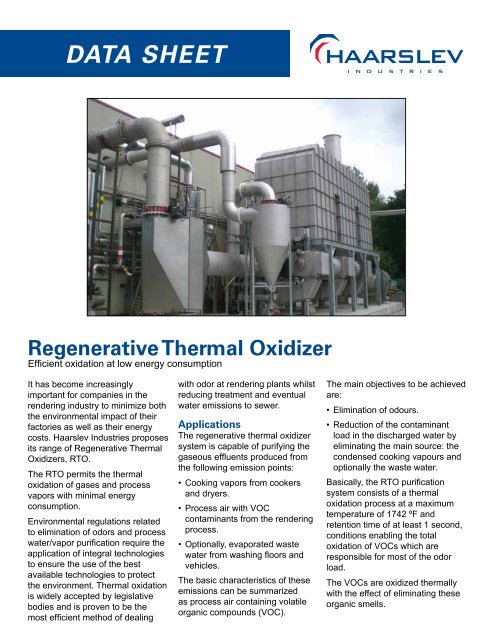 DATA SHEET

HAARSLEV
INDUSTRIES

Regenerative Thermal Oxidizer
Efficient oxidation at low energy consumption

It has become increasingly important for companies in the rendering industry to minimize both the environmental impact of their factories as well as their energy costs. Haarslev Industries proposes its range of Regenerative Thermal Oxidizers, RTO.

The RTO permits the thermal oxidation of gases and process vapors with minimal energy consumption.

Environmental regulations related to elimination of odors and process water/vapor purification require the application of integral technologies to ensure the use of the best available technologies to protect the environment. Thermal oxidation is widely accepted by legislative bodies and is proven to be the most efficient method of dealing with odor at rendering plants whilst reducing treatment and eventual water emissions to sewer.

Applications
The regenerative thermal oxidizer system is capable of purifying the gaseous effluents produced from the following emission points:

• Cooking vapors from cookers and dryers.

• Process air with VOC contaminants from the rendering process.

• Optionally, evaporated waste water from washing floors and vehicles.

The basic characteristics of these emissions can be summarized as process air containing volatile organic compounds (VOC).

The main objectives to be achieved are:

• Elimination of odours.

• Reduction of the contaminant load in the discharged water by eliminating the main source: the condensed cooking vapours and optionally the waste water.

Basically, the RTO purification system consists of a thermal oxidation process at a maximum temperature of 1742 ºF and retention time of at least 1 second, conditions enabling the total oxidation of VOCs which are responsible for most of the odor load.

The VOCs are oxidized thermally with the effect of eliminating these organic smells.